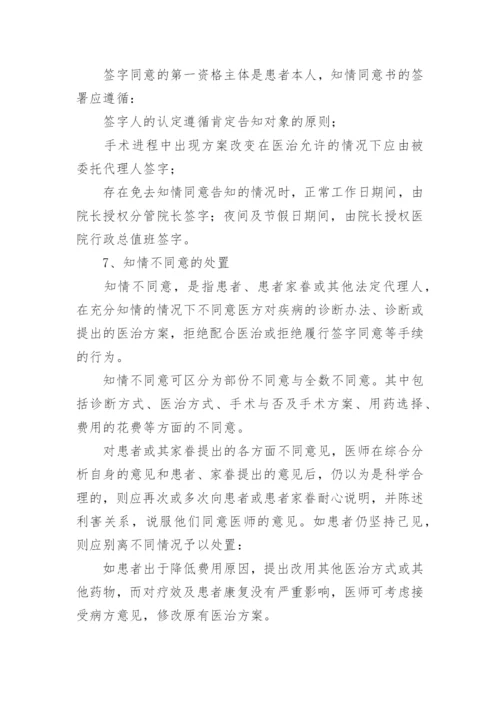 签字同意的第一资格主体是患者本人，知情同意书的签署应遵循：

签字人的认定遵循肯定告知对象的原则；

手术进程中出现方案改变在医治允许的情况下应由被委托代理人签字；

存在免去知情同意告知的情况时，正常工作日期间，由院长授权分管院长签字；夜间及节假日期间，由院长授权医院行政总值班签字。

7、知情不同意的处置

知情不同意，是指患者、患者家眷或其他法定代理人，在充分知情的情况下不同意医方对疾病的诊断办法、诊断或提出的医治方案，拒绝配合医治或拒绝履行签字同意等手续的行为。

知情不同意可区分为部份不同意与全数不同意。其中包括诊断方式、医治方式、手术与否及手术方案、用药选择、费用的花费等方面的不同意。

对患者或其家眷提出的各方面不同意见，医师在综合分析自身的意见和患者、家眷提出的意见后，仍以为是科学合理的，则应再次或多次向患者或患者家眷耐心说明，并陈述利害关系，说服他们同意医师的意见。如患者仍坚持己见，则应别离不同情况予以处置：

如患者出于降低费用原因，提出改用其他医治方式或其他药物，而对疗效及患者康复没有严重影响，医师可考虑接受病方意见，修改原有医治方案。